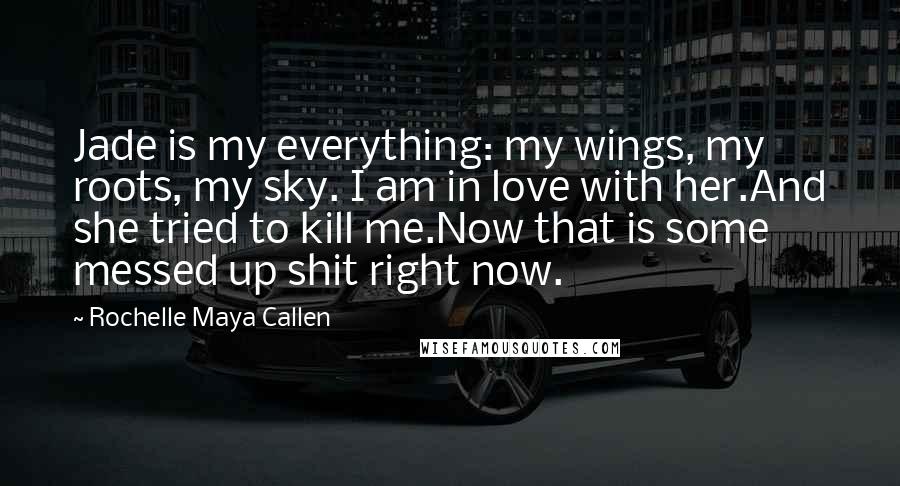 Jade is my everything: my wings, my roots, my sky. I am in love with her.And she tried to kill me.Now that is some messed up shit right now.

~ Rochelle Maya Callen

WISEFAMOUSQUOTES.COM